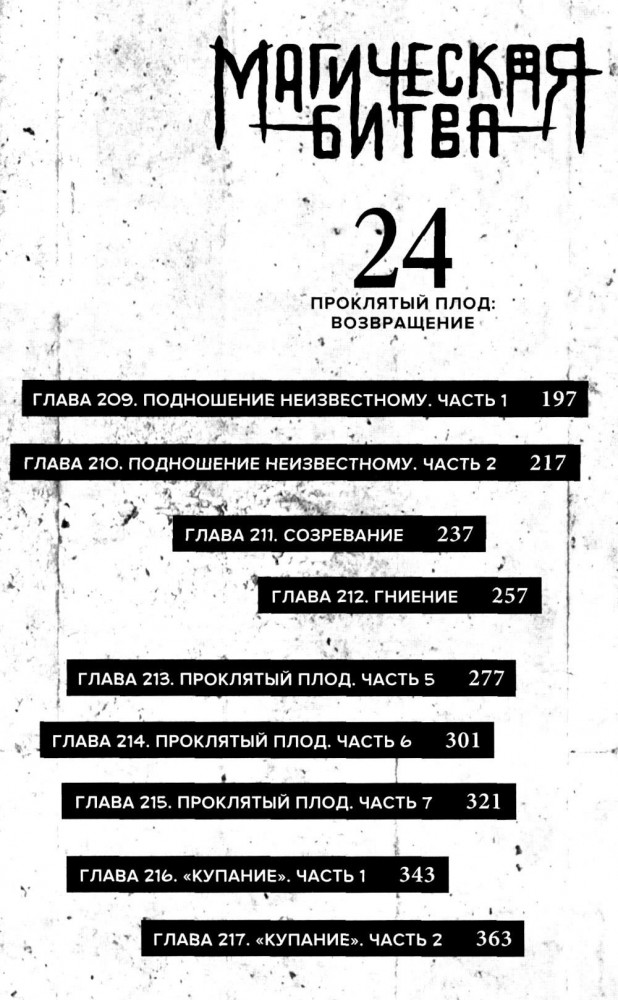 МАГИЧЕСКАЯ БИТВА

24

ПРОКЛЯТЫЙ ПЛОД: ВОЗВРАЩЕНИЕ

ГЛАВА 209. ПОДНОШЕНИЕ НЕИЗВЕСТНОМУ. ЧАСТЬ 1 197

ГЛАВА 210. ПОДНОШЕНИЕ НЕИЗВЕСТНОМУ. ЧАСТЬ 2 217

ГЛАВА 211. СОЗРЕВАНИЕ 237

ГЛАВА 212. ГНИЕНИЕ 257

ГЛАВА 213. ПРОКЛЯТЫЙ ПЛОД. ЧАСТЬ 5 277

ГЛАВА 214. ПРОКЛЯТЫЙ ПЛОД. ЧАСТЬ 6 301

ГЛАВА 215. ПРОКЛЯТЫЙ ПЛОД. ЧАСТЬ 7 321

ГЛАВА 216. «КУПАНИЕ». ЧАСТЬ 1 343

ГЛАВА 217. «КУПАНИЕ». ЧАСТЬ 2 363